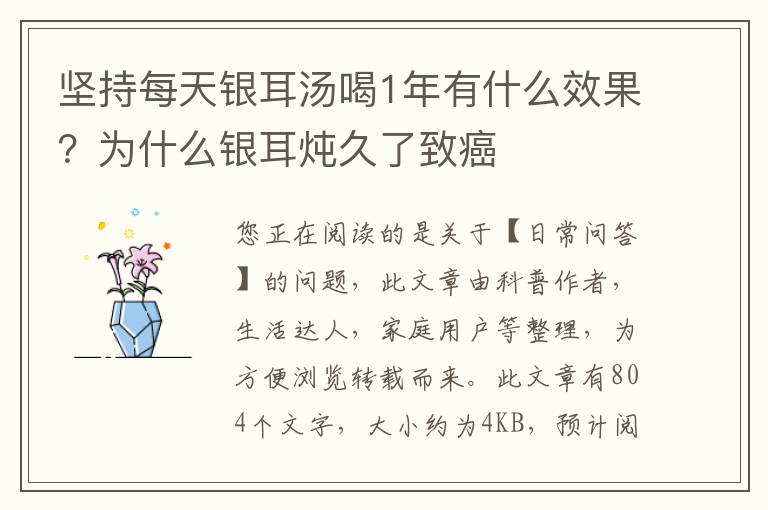 坚持每天银耳汤喝1年有什么效果？为什么银耳炖久了致癌

您正在阅读的是关于【日常问答】的问题，此文章由科普作者，生活达人，家庭用户等整理，为方便浏览转载而来。此文章有804个文字，大小约为4KB，预计阅